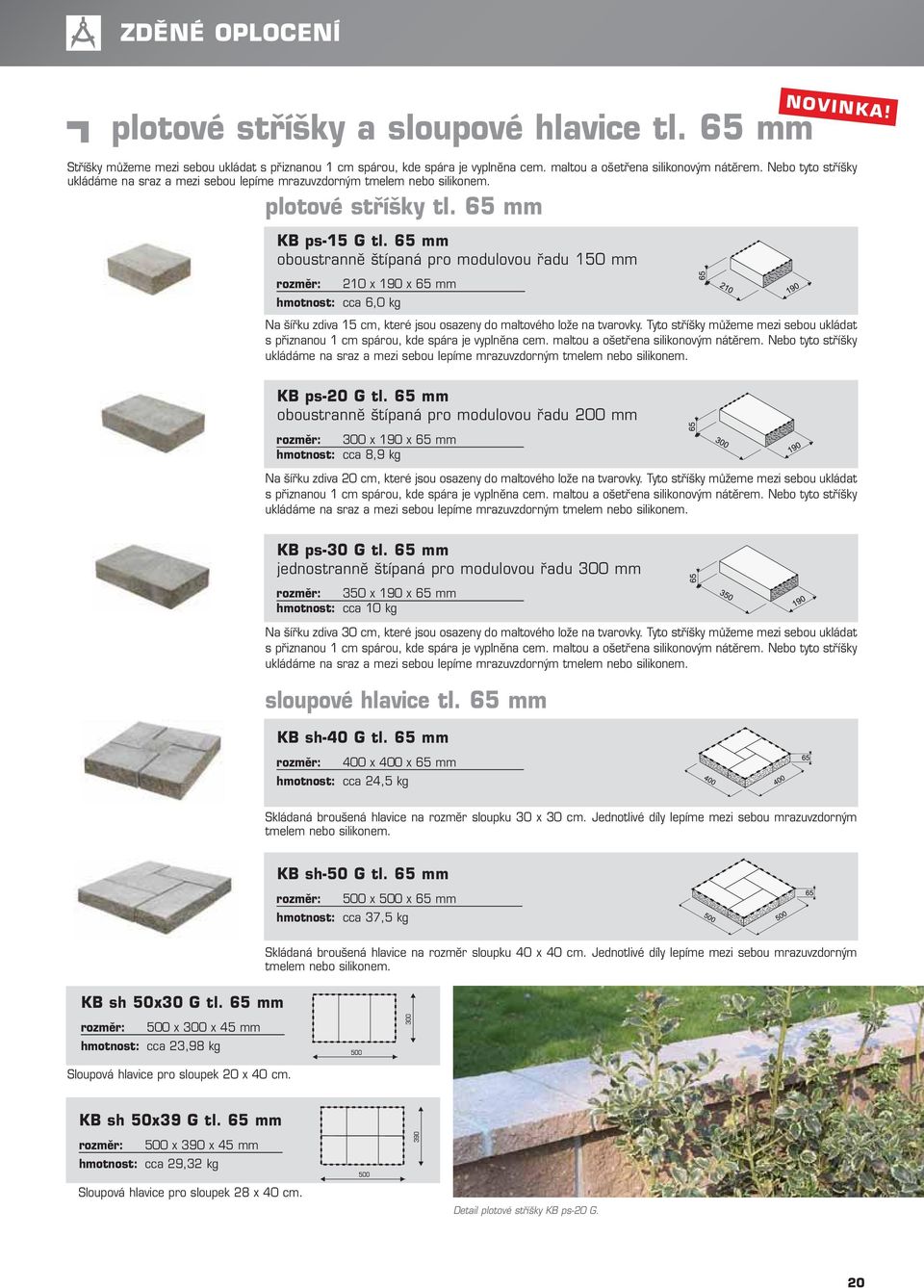 ZDĚNÉ OPLOCENÍ

NOVINKA!

plotové stříšky a sloupové hlavice tl. 65 mm

Stříšky můžeme mezi sebou ukládat s přiznanou 1 cm spárou, kde spára je vyplněna cem. maltou a ošetřena silikonovým nátěrem. Nebo tyto stříšky ukládáme na sraz a mezi sebou lepíme mrazuvzdorným tmelem nebo silikonem.

plotové stříšky tl. 65 mm

KB ps-15 G tl. 65 mm
oboustranně štípaná pro modulovou řadu 150 mm
rozměr: 210 x 190 x 65 mm
hmotnost: cca 6,0 kg

65 210 190

Na šířku zdiva 15 cm, které jsou osazeny do maltového lože na tvarovky. Tyto stříšky můžeme mezi sebou ukládat s přiznanou 1 cm spárou, kde spára je vyplněna cem. maltou a ošetřena silikonovým nátěrem. Nebo tyto stříšky ukládáme na sraz a mezi sebou lepíme mrazuvzdorným tmelem nebo silikonem.

KB ps-20 G tl. 65 mm
oboustranně štípaná pro modulovou řadu 200 mm
rozměr: 300 x 190 x 65 mm
hmotnost: cca 8,9 kg

65 300 190

Na šířku zdiva 20 cm, které jsou osazeny do maltového lože na tvarovky. Tyto stříšky můžeme mezi sebou ukládat s přiznanou 1 cm spárou, kde spára je vyplněna cem. maltou a ošetřena silikonovým nátěrem. Nebo tyto stříšky ukládáme na sraz a mezi sebou lepíme mrazuvzdorným tmelem nebo silikonem.

KB ps-30 G tl. 65 mm
jednostranně štípaná pro modulovou řadu 300 mm
rozměr: 350 x 190 x 65 mm
hmotnost: cca 10 kg

65 350 190

Na šířku zdiva 30 cm, které jsou osazeny do maltového lože na tvarovky. Tyto stříšky můžeme mezi sebou ukládat s přiznanou 1 cm spárou, kde spára je vyplněna cem. maltou a ošetřena silikonovým nátěrem. Nebo tyto stříšky ukládáme na sraz a mezi sebou lepíme mrazuvzdorným tmelem nebo silikonem.

sloupové hlavice tl. 65 mm

KB sh-40 G tl. 65 mm
rozměr: 400 x 400 x 65 mm
hmotnost: cca 24,5 kg

65 400 400

Skládaná broušená hlavice na rozměr sloupku 30 x 30 cm. Jednotlivé díly lepíme mezi sebou mrazuvzdorným tmelem nebo silikonem.

KB sh-50 G tl. 65 mm
rozměr: 500 x 500 x 65 mm
hmotnost: cca 37,5 kg

65 500 500

Skládaná broušená hlavice na rozměr sloupku 40 x 40 cm. Jednotlivé díly lepíme mezi sebou mrazuvzdorným tmelem nebo silikonem.

KB sh 50x30 G tl. 65 mm
rozměr: 500 x 300 x 45 mm
hmotnost: cca 23,98 kg

300 500

Sloupová hlavice pro sloupek 20 x 40 cm.

KB sh 50x39 G tl. 65 mm
rozměr: 500 x 390 x 45 mm
hmotnost: cca 29,32 kg

390 500

Sloupová hlavice pro sloupek 28 x 40 cm.

Detail plotové stříšky KB ps-20 G.

20